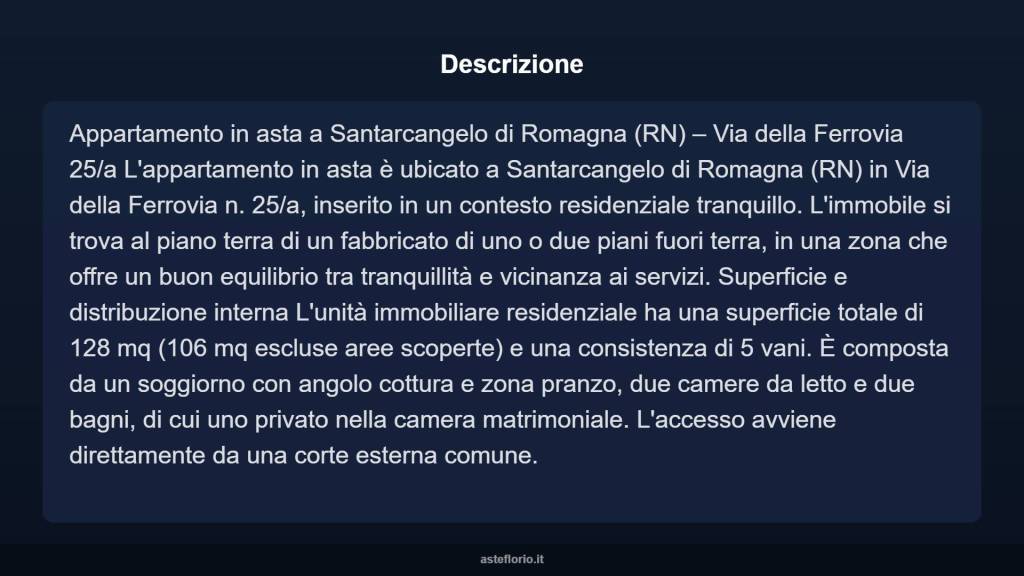 Descrizione

Appartamento in asta a Santarcangelo di Romagna (RN) – Via della Ferrovia 25/a L'appartamento in asta è ubicato a Santarcangelo di Romagna (RN) in Via della Ferrovia n. 25/a, inserito in un contesto residenziale tranquillo. L'immobile si trova al piano terra di un fabbricato di uno o due piani fuori terra, in una zona che offre un buon equilibrio tra tranquillità e vicinanza ai servizi. Superficie e distribuzione interna L'unità immobiliare residenziale ha una superficie totale di 128 mq (106 mq escluse aree scoperte) e una consistenza di 5 vani. È composta da un soggiorno con angolo cottura e zona pranzo, due camere da letto e due bagni, di cui uno privato nella camera matrimoniale. L'accesso avviene direttamente da una corte esterna comune.

asteflorio.it